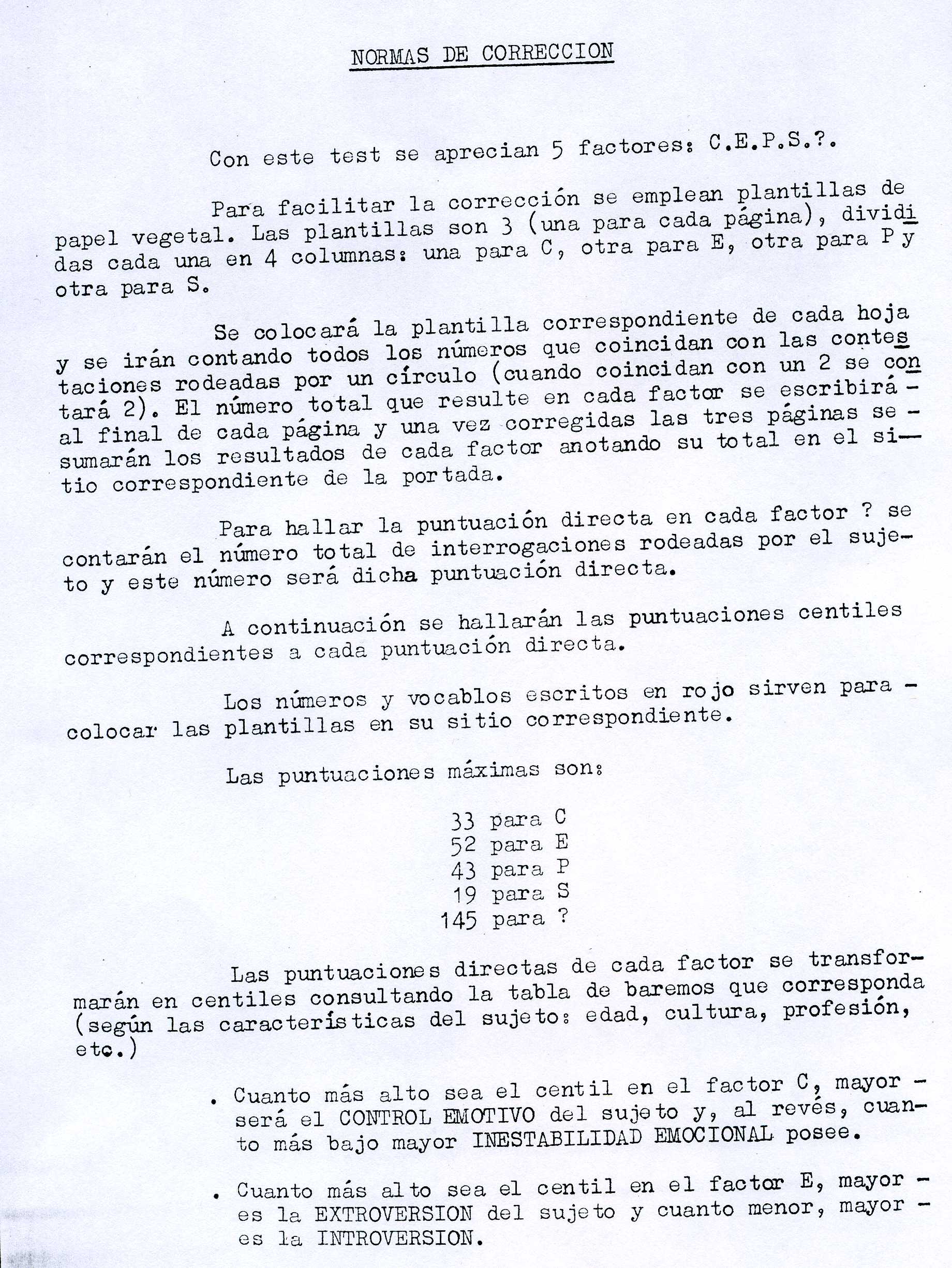 NORMAS DE CORRECCION

Con este test se aprecian 5 factores: C.E.P.S.?.

Para facilitar la corrección se emplean plantillas de papel vegetal. Las plantillas son 3 (una para cada página), divididas cada una en 4 columnas: una para C, otra para E, otra para P y otra para S.

Se colocará la plantilla correspondiente de cada hoja y se irán contando todos los números que coincidan con las contestaciones rodeadas por un círculo (cuando coincidan con un 2 se contará 2). El número total que resulte en cada factor se escribirá - al final de cada página y una vez corregidas las tres páginas se - sumarán los resultados de cada factor anotando su total en el sitio correspondiente de la portada.

Para hallar la puntuación directa en cada factor ? se contarán el número total de interrogaciones rodeadas por el sujeto y este número será dicha puntuación directa.

A continuación se hallarán las puntuaciones centiles correspondientes a cada puntuación directa.

Los números y vocablos escritos en rojo sirven para - colocar las plantillas en su sitio correspondiente.

Las puntuaciones máximas son:

33 para C
52 para E
43 para P
19 para S
145 para ?

Las puntuaciones directas de cada factor se transformarán en centiles consultando la tabla de baremos que corresponda (según las características del sujeto: edad, cultura, profesión, etc.)

. Cuanto más alto sea el centil en el factor C, mayor - será el CONTROL EMOTIVO del sujeto y, al revés, cuanto más bajo mayor INESTABILIDAD EMOCIONAL posee.

. Cuanto más alto sea el centil en el factor E, mayor - es la EXTROVERSION del sujeto y cuanto menor, mayor - es la INTROVERSION.